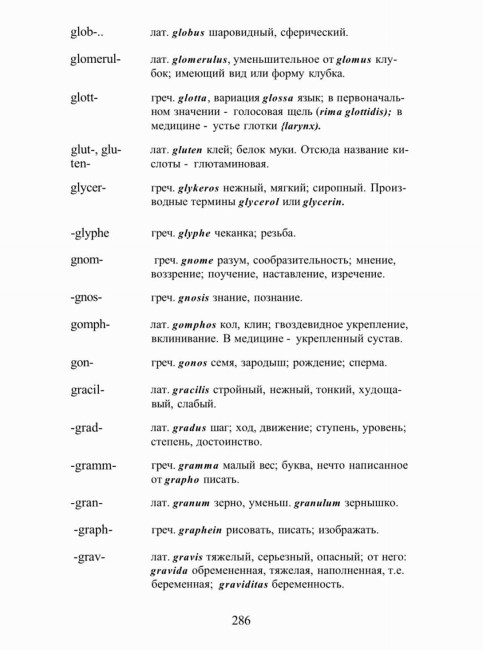 glob-.. лат. globus шаровидный, сферический.

glomerul- лат. glomerulus, уменьшительное от glomus клубок; имеющий вид или форму клубка.

glott- греч. glotta, вариация glossa язык; в первоначальном значении - голосовая щель (rima glottidis); в медицине - устье глотки {larynx).

glut-, gluten- лат. gluten клей; белок муки. Отсюда название кислоты - глютаминовая.

glycer- греч. glykeros нежный, мягкий; сиропный. Производные термины glycerol или glycerin.

-glyphe греч. glyphe чеканка; резьба.

gnom- греч. gnome разум, сообразительность; мнение, воззрение; поучение, наставление, изречение.

-gnos- греч. gnosis знание, познание.

gomph- лат. gomphos кол, клин; гвоздевидное укрепление, вклинивание. В медицине - укрепленный сустав.

gon- греч. gonos семя, зародыш; рождение; сперма.

gracil- лат. gracilis стройный, нежный, тонкий, худощавый, слабый.

-grad- лат. gradus шаг; ход, движение; ступень, уровень; степень, достоинство.

-gramm- греч. gramma малый вес; буква, нечто написанное от grapho писать.

-gran- лат. granum зерно, уменьш. granulum зернышко.

-graph- греч. graphein рисовать, писать; изображать.

-grav- лат. gravis тяжелый, серьезный, опасный; от него: gravida обремененная, тяжелая, наполненная, т.е. беременная; graviditas беременность.

286